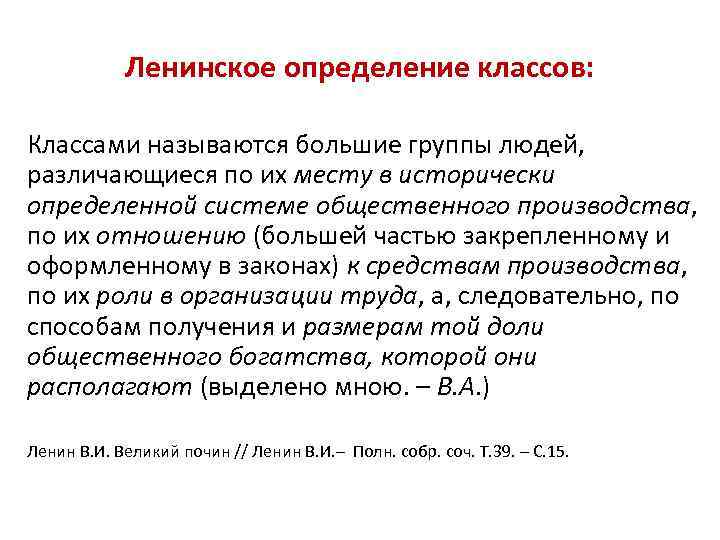 Ленинское определение классов:

Классами называются большие группы людей, различающиеся по их месту в исторически определенной системе общественного производства, по их отношению (большей частью закрепленному и оформленному в законах) к средствам производства, по их роли в организации труда, а, следовательно, по способам получения и размерам той доли общественного богатства, которой они располагают (выделено мною. – В.А.)

Ленин В.И. Великий почин // Ленин В.И.– Полн. собр. соч. Т.39. – С.15.